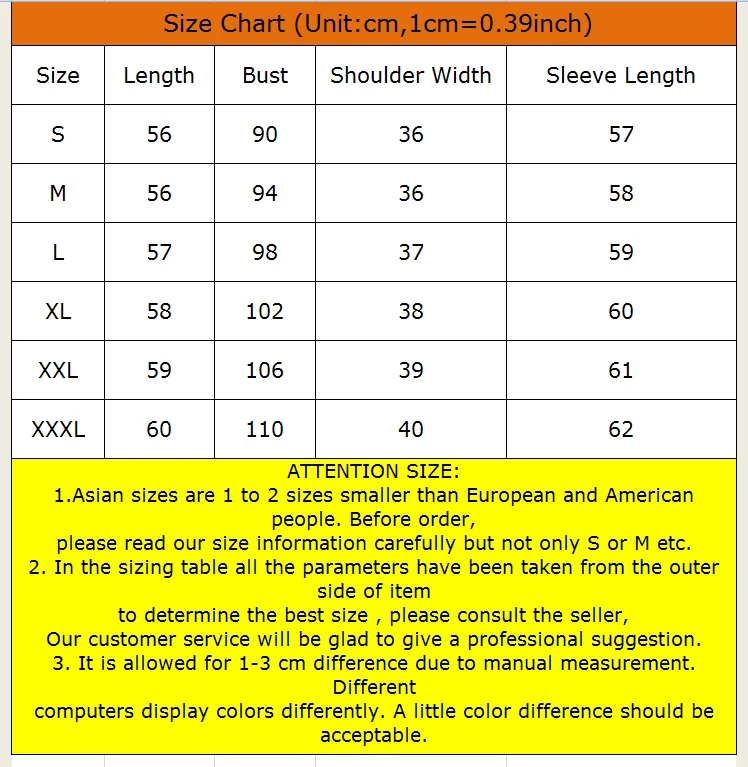 Size Chart (Unit:cm,1cm=0.39inch)

| Size | Length | Bust | Shoulder Width | Sleeve Length |
|---|---|---|---|---|
| S | 56 | 90 | 36 | 57 |
| M | 56 | 94 | 36 | 58 |
| L | 57 | 98 | 37 | 59 |
| XL | 58 | 102 | 38 | 60 |
| XXL | 59 | 106 | 39 | 61 |
| XXXL | 60 | 110 | 40 | 62 |

ATTENTION SIZE:
1.Asian sizes are 1 to 2 sizes smaller than European and American people. Before order,
please read our size information carefully but not only S or M etc.
2. In the sizing table all the parameters have been taken from the outer side of item
to determine the best size , please consult the seller,
Our customer service will be glad to give a professional suggestion.
3. It is allowed for 1-3 cm difference due to manual measurement. Different
computers display colors differently. A little color difference should be acceptable.